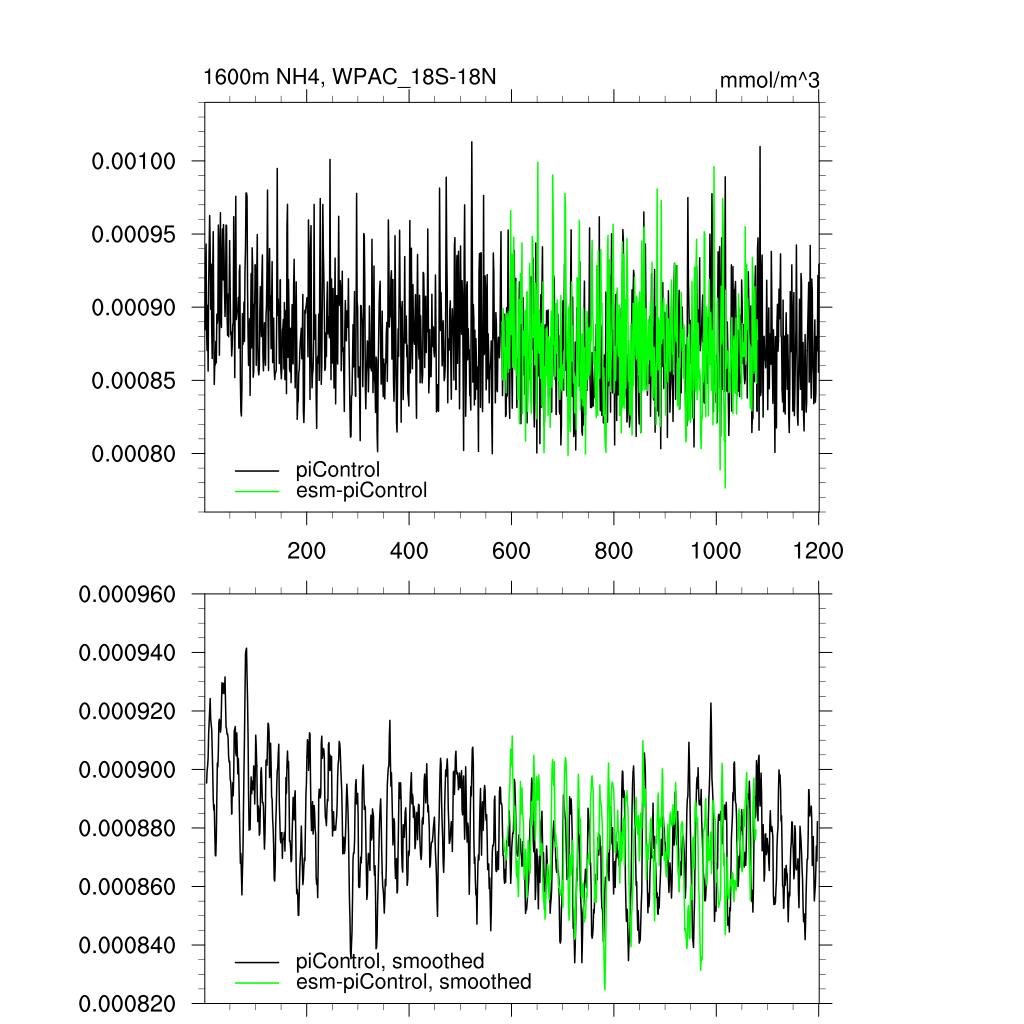 1600m NH4, WPAC_18S-18N

mmol/m^3

0.00100
0.00095
0.00090
0.00085
0.00080

piControl
esm-piControl

200 400 600 800 1000 1200

0.000960
0.000940
0.000920
0.000900
0.000880
0.000860
0.000840
0.000820

piControl, smoothed
esm-piControl, smoothed